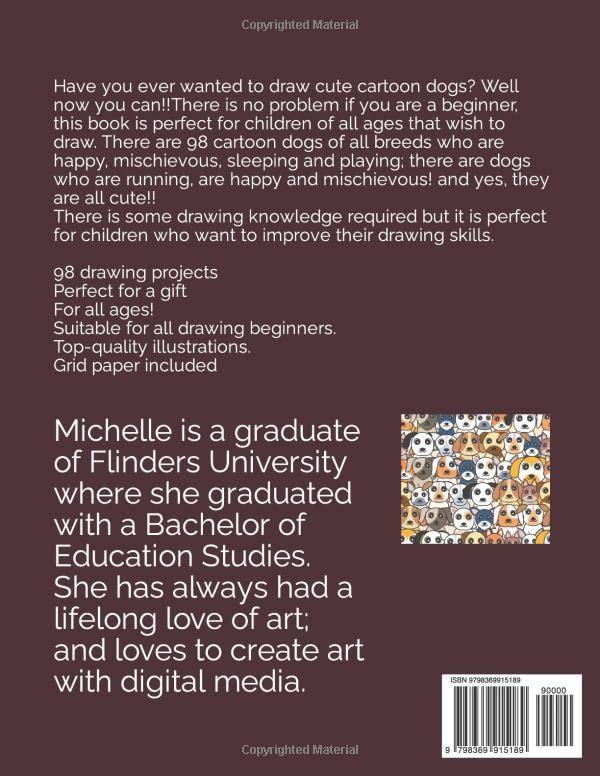 Copyrighted Material

Have you ever wanted to draw cute cartoon dogs? Well now you can!!There is no problem if you are a beginner, this book is perfect for children of all ages that wish to draw. There are 98 cartoon dogs of all breeds who are happy, mischievous, sleeping and playing; there are dogs who are running, are happy and mischievous! and yes, they are all cute!!
There is some drawing knowledge required but it is perfect for children who want to improve their drawing skills.

98 drawing projects
Perfect for a gift
For all ages!
Suitable for all drawing beginners.
Top-quality illustrations.
Grid paper included

Michelle is a graduate of Flinders University where she graduated with a Bachelor of Education Studies. She has always had a lifelong love of art; and loves to create art with digital media.

ISBN 9798369915189
90000
9 798369 915189

Copyrighted Material